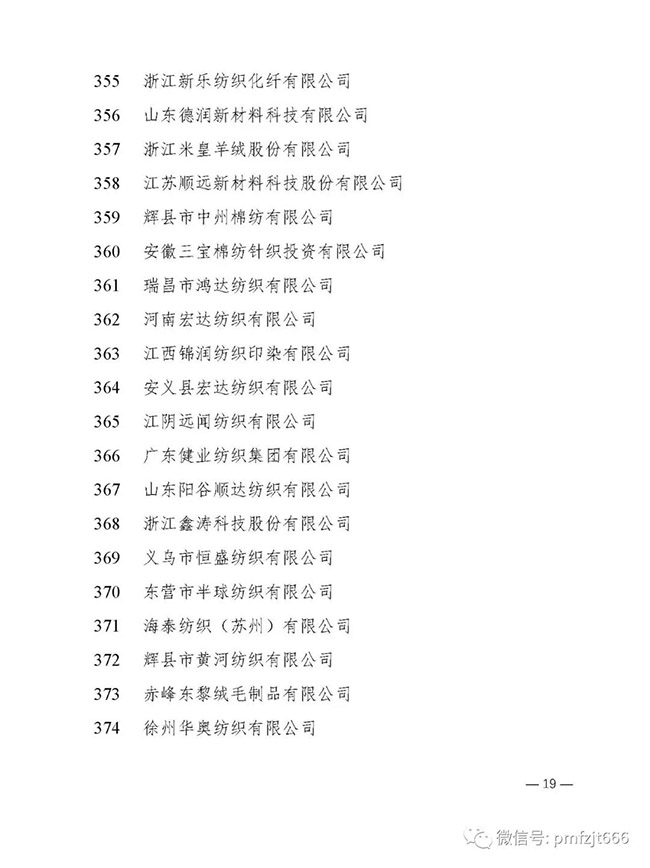 355 浙江新乐纺织化纤有限公司
356 山东德润新材料科技有限公司
357 浙江米皇羊绒股份有限公司
358 江苏顺远新材料科技股份有限公司
359 辉县市中州棉纺有限公司
360 安徽三宝棉纺针织投资有限公司
361 瑞昌市鸿达纺织有限公司
362 河南宏达纺织有限公司
363 江西锦润纺织印染有限公司
364 安义县宏达纺织有限公司
365 江阴远闻纺织有限公司
366 广东健业纺织集团有限公司
367 山东阳谷顺达纺织有限公司
368 浙江鑫涛科技股份有限公司
369 义乌市恒盛纺织有限公司
370 东营市半球纺织有限公司
371 海泰纺织（苏州）有限公司
372 辉县市黄河纺织有限公司
373 赤峰东黎绒毛制品有限公司
374 徐州华奥纺织有限公司

— 19 —

微信号: pmfzjt666